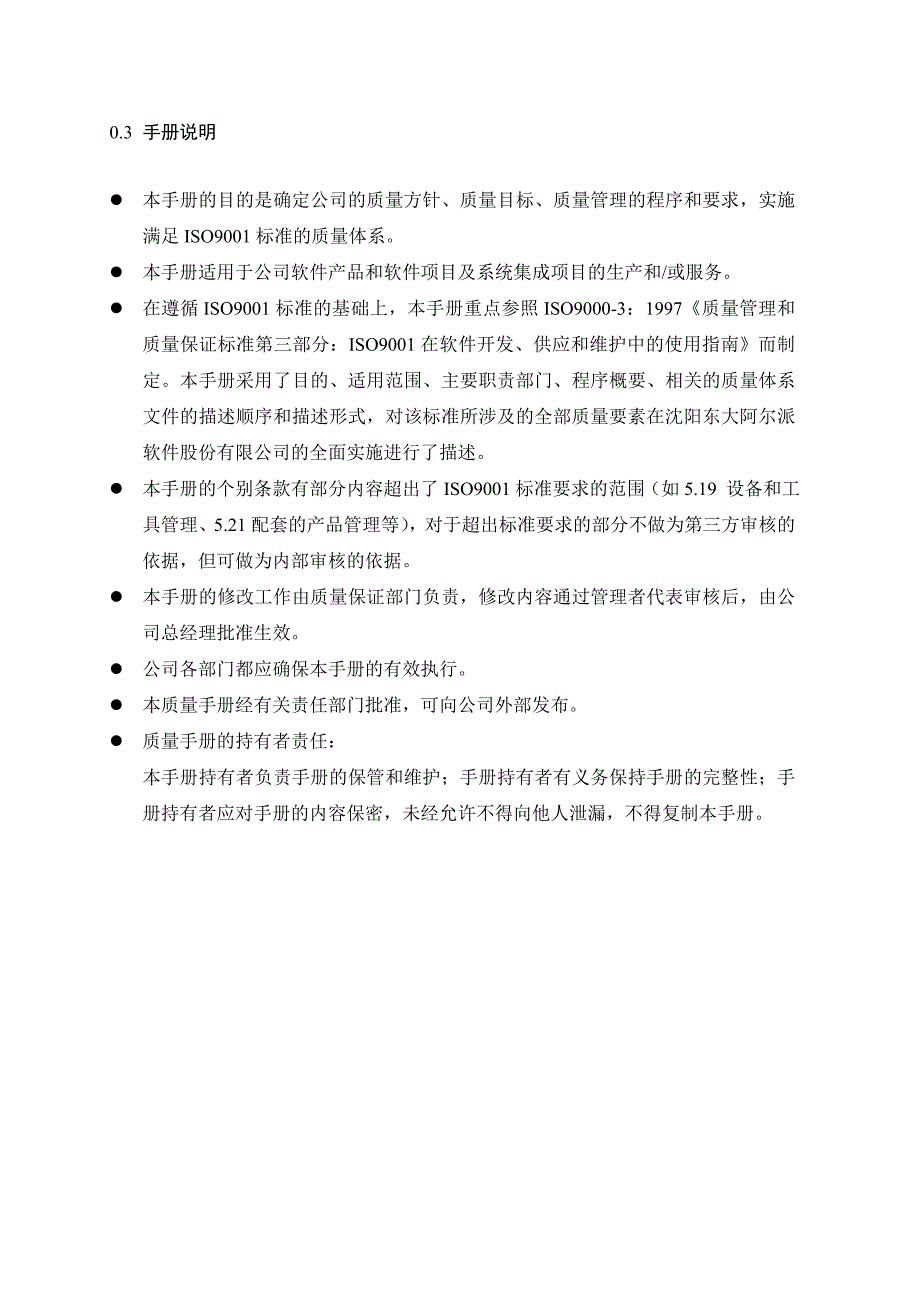 0.3 手册说明

● 本手册的目的是确定公司的质量方针、质量目标、质量管理的程序和要求，实施满足 ISO9001 标准的质量体系。

● 本手册适用于公司软件产品和软件项目及系统集成项目的生产和/或服务。

● 在遵循 ISO9001 标准的基础上，本手册重点参照 ISO9000-3：1997《质量管理和质量保证标准第三部分：ISO9001 在软件开发、供应和维护中的使用指南》而制定。本手册采用了目的、适用范围、主要职责部门、程序概要、相关的质量体系文件的描述顺序和描述形式，对该标准所涉及的全部质量要素在沈阳东大阿尔派软件股份有限公司的全面实施进行了描述。

● 本手册的个别条款有部分内容超出了 ISO9001 标准要求的范围（如 5.19 设备和工具管理、5.21 配套的产品管理等），对于超出标准要求的部分不做为第三方审核的依据，但可做为内部审核的依据。

● 本手册的修改工作由质量保证部门负责，修改内容通过管理者代表审核后，由公司总经理批准生效。

● 公司各部门都应确保本手册的有效执行。

● 本质量手册经有关责任部门批准，可向公司外部发布。

● 质量手册的持有者责任：

本手册持有者负责手册的保管和维护；手册持有者有义务保持手册的完整性；手册持有者应对手册的内容保密，未经允许不得向他人泄漏，不得复制本手册。